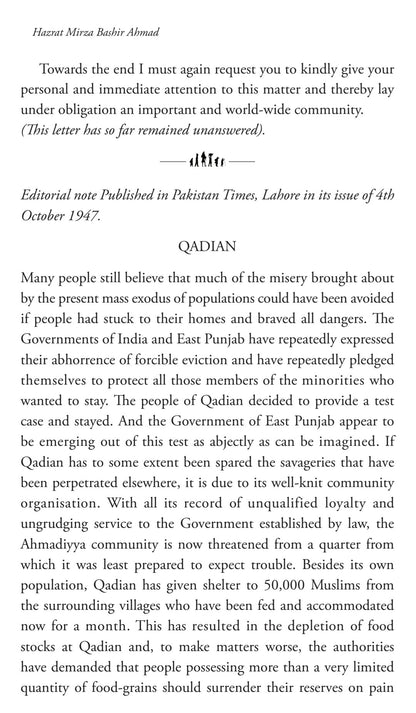 Hazrat Mirza Bashir Ahmad

Towards the end I must again request you to kindly give your personal and immediate attention to this matter and thereby lay under obligation an important and world-wide community.
(This letter has so far remained unanswered).

Editorial note Published in Pakistan Times, Lahore in its issue of 4th October 1947.

QADIAN

Many people still believe that much of the misery brought about by the present mass exodus of populations could have been avoided if people had stuck to their homes and braved all dangers. The Governments of India and East Punjab have repeatedly expressed their abhorrence of forcible eviction and have repeatedly pledged themselves to protect all those members of the minorities who wanted to stay. The people of Qadian decided to provide a test case and stayed. And the Government of East Punjab appear to be emerging out of this test as abjectly as can be imagined. If Qadian has to some extent been spared the savageries that have been perpetrated elsewhere, it is due to its well-knit community organisation. With all its record of unqualified loyalty and ungrudging service to the Government established by law, the Ahmadiyya community is now threatened from a quarter from which it was least prepared to expect trouble. Besides its own population, Qadian has given shelter to 50,000 Muslims from the surrounding villages who have been fed and accommodated now for a month. This has resulted in the depletion of food stocks at Qadian and, to make matters worse, the authorities have demanded that people possessing more than a very limited quantity of food-grains should surrender their reserves on pain